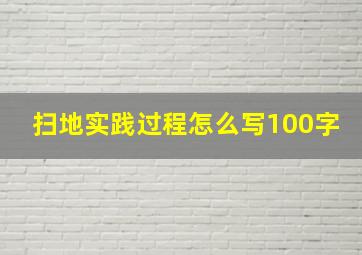 扫地实践过程怎么写100字